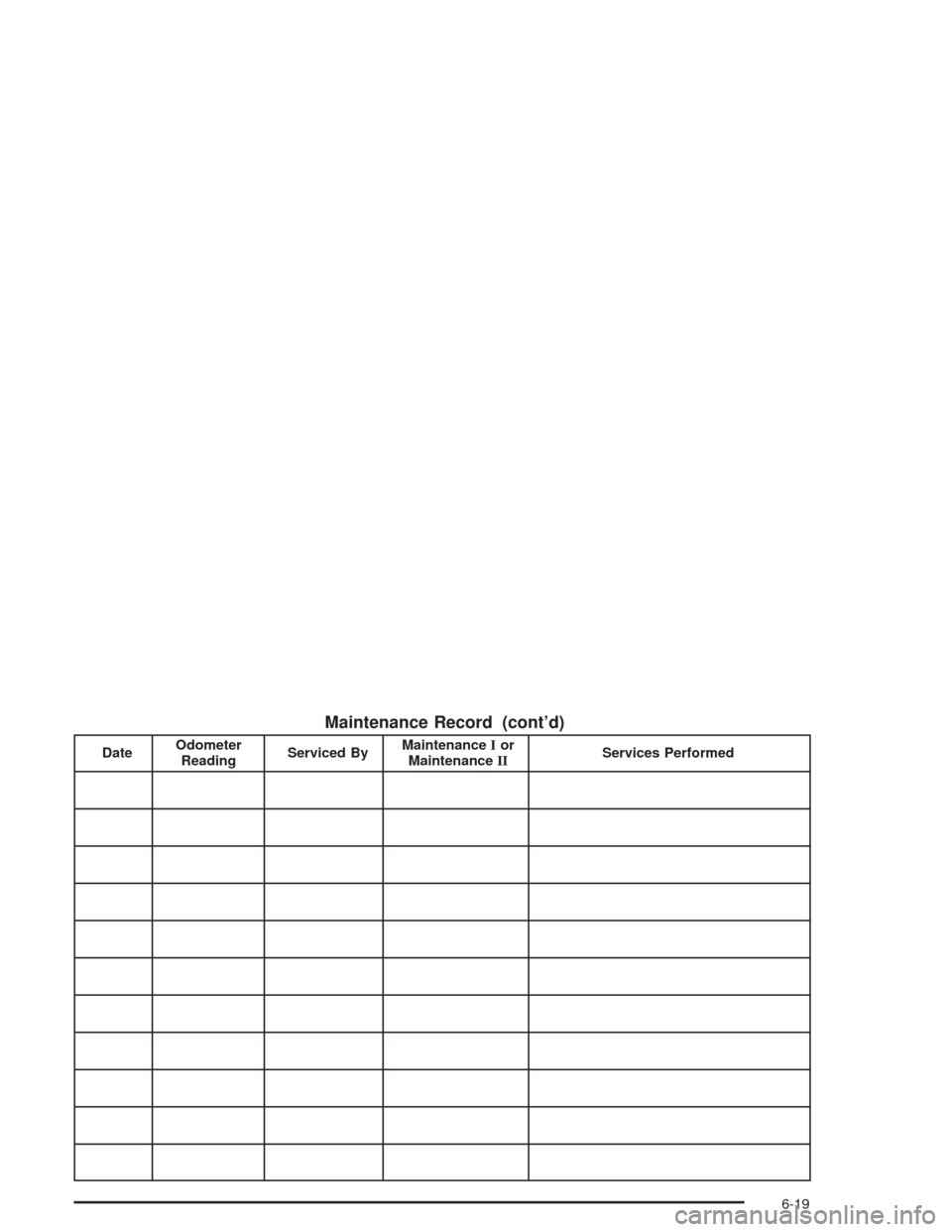 Maintenance Record (cont'd)

| Date | Odometer Reading | Serviced By | Maintenance I or Maintenance II | Services Performed |
|---|---|---|---|---|
| | | | | |
| | | | | |
| | | | | |
| | | | | |
| | | | | |
| | | | | |
| | | | | |
| | | | | |
| | | | | |
| | | | | |
| | | | | |

6-19

carmanualsonline.info